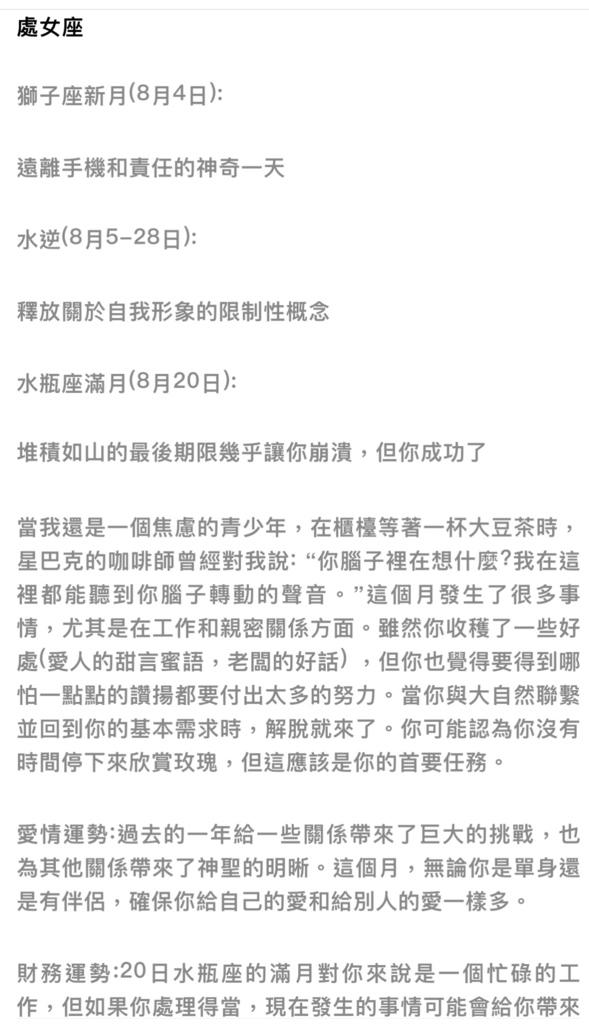 處女座

獅子座新月(8月4日):

遠離手機和責任的神奇一天

水逆(8月5–28日):

釋放關於自我形象的限制性概念

水瓶座滿月(8月20日):

堆積如山的最後期限幾乎讓你崩潰，但你成功了

當我還是一個焦慮的青少年，在櫃檯等著一杯大豆茶時，星巴克的咖啡師曾經對我說: “你腦子裡在想什麼?我在這裡都能聽到你腦子轉動的聲音。”這個月發生了很多事情，尤其是在工作和親密關係方面。雖然你收穫了一些好處(愛人的甜言蜜語，老闆的好話)，但你也覺得要得到哪怕一點點的讚揚都要付出太多的努力。當你與大自然聯繫並回到你的基本需求時，解脫就來了。你可能認為你沒有時間停下來欣賞玫瑰，但這應該是你的首要任務。

愛情運勢:過去的一年給一些關係帶來了巨大的挑戰，也為其他關係帶來了神聖的明晰。這個月，無論你是單身還是有伴侶，確保你給自己的愛和給別人的愛一樣多。

財務運勢:20日水瓶座的滿月對你來說是一個忙碌的工作，但如果你處理得當，現在發生的事情可能會給你帶來